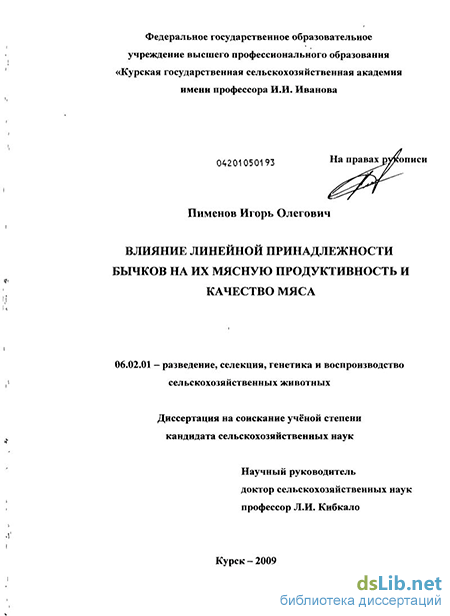 Федеральное государственное образовательное учреждение высшего профессионального образования «Курская государственная сельскохозяйственная академия имени профессора И.И. Иванова

04201050193

На правах рукописи

Пименов Игорь Олегович

ВЛИЯНИЕ ЛИНЕЙНОЙ ПРИНАДЛЕЖНОСТИ БЫЧКОВ НА ИХ МЯСНУЮ ПРОДУКТИВНОСТЬ И КАЧЕСТВО МЯСА

06.02.01 – разведение, селекция, генетика и воспроизводство сельскохозяйственных животных

Диссертация на соискание учёной степени кандидата сельскохозяйственных наук

Научный руководитель
доктор сельскохозяйственных наук
профессор Л.И. Кибкало

Курск – 2009

dsLib.net
библиотека диссертаций